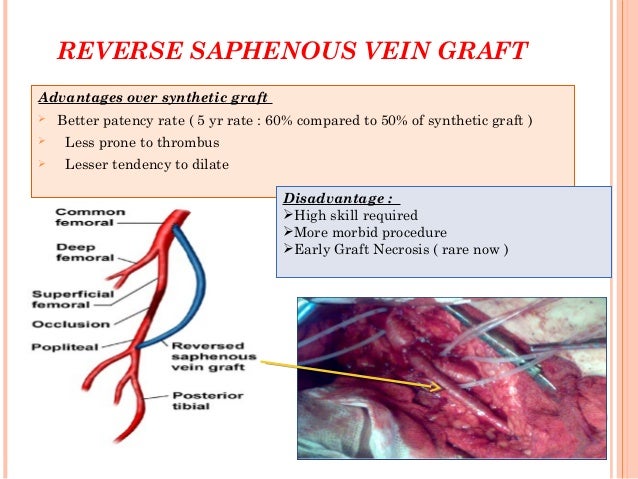 REVERSE SAPHENOUS VEIN GRAFT

Advantages over synthetic graft

➢ Better patency rate ( 5 yr rate : 60% compared to 50% of synthetic graft )

➢ Less prone to thrombus

➢ Lesser tendency to dilate

Disadvantage :

➢High skill required

➢More morbid procedure

➢Early Graft Necrosis ( rare now )

Common femoral

Deep femoral

Superficial femoral

Occlusion

Popliteal

Reversed saphenous vein graft

Posterior tibial